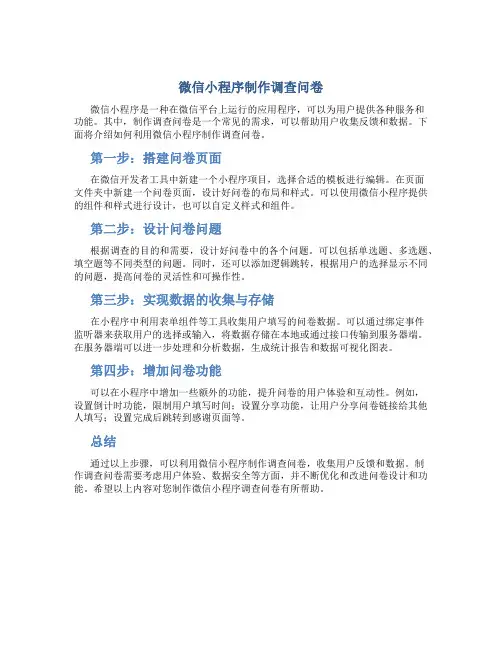 微信小程序制作调查问卷

微信小程序是一种在微信平台上运行的应用程序，可以为用户提供各种服务和功能。其中，制作调查问卷是一个常见的需求，可以帮助用户收集反馈和数据。下面将介绍如何利用微信小程序制作调查问卷。

第一步：搭建问卷页面

在微信开发者工具中新建一个小程序项目，选择合适的模板进行编辑。在页面文件夹中新建一个问卷页面，设计好问卷的布局和样式。可以使用微信小程序提供的组件和样式进行设计，也可以自定义样式和组件。

第二步：设计问卷问题

根据调查的目的和需要，设计好问卷中的各个问题。可以包括单选题、多选题、填空题等不同类型的问题。同时，还可以添加逻辑跳转，根据用户的选择显示不同的问题，提高问卷的灵活性和可操作性。

第三步：实现数据的收集与存储

在小程序中利用表单组件等工具收集用户填写的问卷数据。可以通过绑定事件监听器来获取用户的选择或输入，将数据存储在本地或通过接口传输到服务器端。在服务器端可以进一步处理和分析数据，生成统计报告和数据可视化图表。

第四步：增加问卷功能

可以在小程序中增加一些额外的功能，提升问卷的用户体验和互动性。例如，设置倒计时功能，限制用户填写时间；设置分享功能，让用户分享问卷链接给其他人填写；设置完成后跳转到感谢页面等。

总结

通过以上步骤，可以利用微信小程序制作调查问卷，收集用户反馈和数据。制作调查问卷需要考虑用户体验、数据安全等方面，并不断优化和改进问卷设计和功能。希望以上内容对您制作微信小程序调查问卷有所帮助。